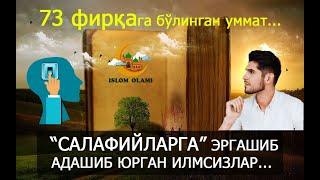 73 фирқага бўлинган уммат...

ISLOM OLAMI

“САЛАФИЙЛАРГА” ЭРГАШИБ АДАШИБ ЮРГАН ИЛМСИЗЛАР...